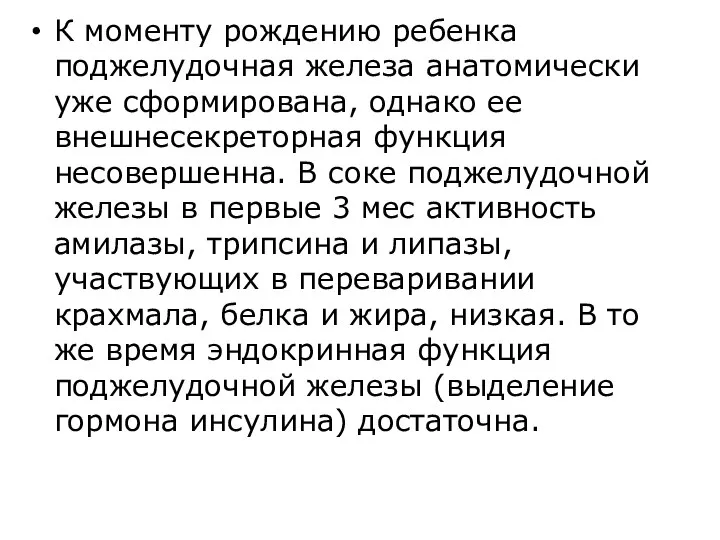 • К моменту рождению ребенка поджелудочная железа анатомически уже сформирована, однако ее внешнесекреторная функция несовершенна. В соке поджелудочной железы в первые 3 мес активность амилазы, трипсина и липазы, участвующих в переваривании крахмала, белка и жира, низкая. В то же время эндокринная функция поджелудочной железы (выделение гормона инсулина) достаточна.